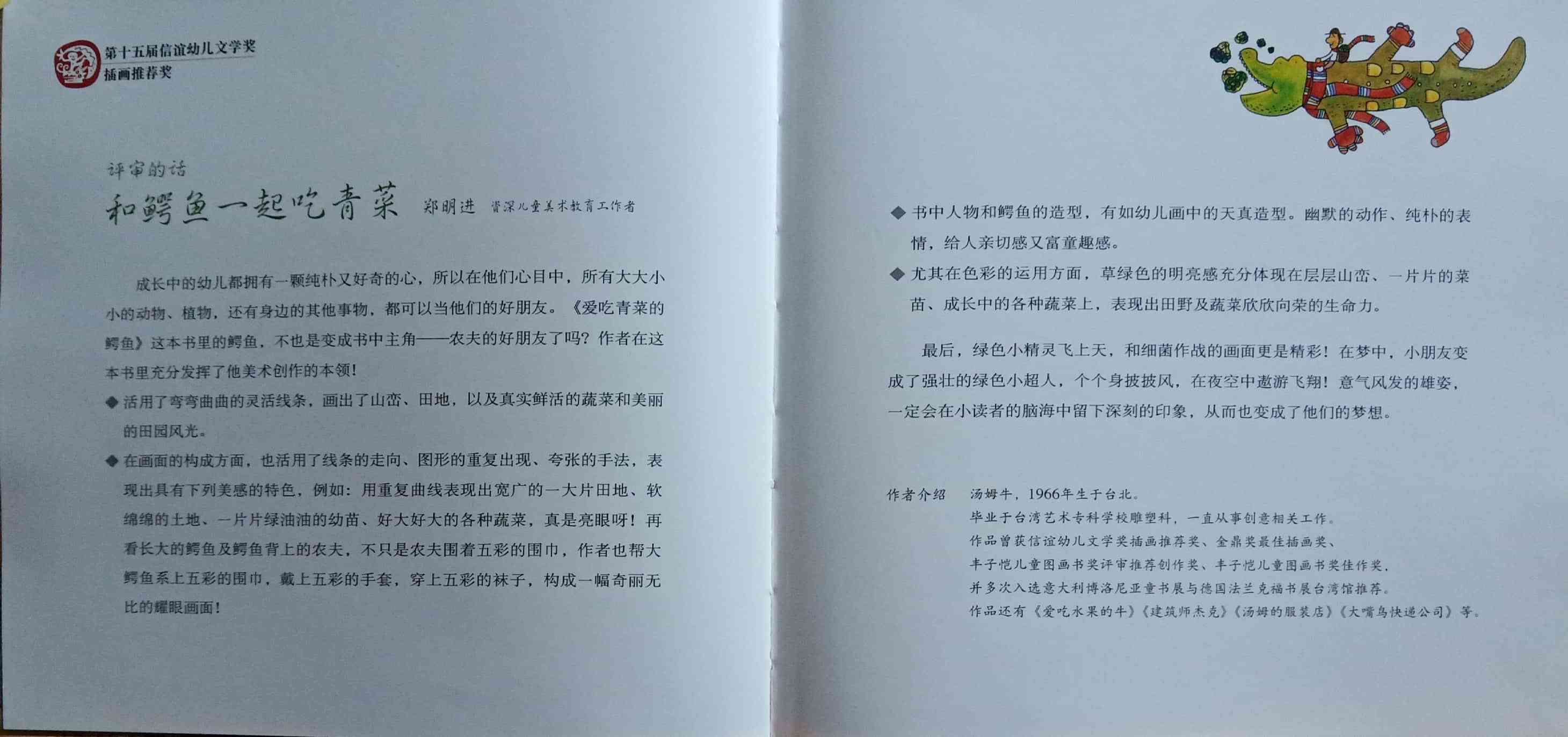 第十五届信谊幼儿文学奖
插画推荐奖

评审的话
和鳄鱼一起吃青菜 郑明进 资深儿童美术教育工作者

成长中的幼儿都拥有一颗纯朴又好奇的心，所以在他们心目中，所有大大小小的动物、植物，还有身边的其他事物，都可以当他们的好朋友。《爱吃青菜的鳄鱼》这本书里的鳄鱼，不也是变成书中主角——农夫的好朋友了吗？作者在这本书里充分发挥了他美术创作的本领！

◆ 活用了弯弯曲曲的灵活线条，画出了山峦、田地，以及真实鲜活的蔬菜和美丽的田园风光。

◆ 在画面的构成方面，也活用了线条的走向、图形的重复出现、夸张的手法，表现出具有下列美感的特色，例如：用重复曲线表现出宽广的一大片田地、软绵绵的土地、一片片绿油油的幼苗、好大好大的各种蔬菜，真是亮眼呀！再看长大的鳄鱼及鳄鱼背上的农夫，不只是农夫围着五彩的围巾，作者也帮大鳄鱼系上五彩的围巾，戴上五彩的手套，穿上五彩的袜子，构成一幅奇丽无比的耀眼画面！

◆ 书中人物和鳄鱼的造型，有如幼儿画中的天真造型。幽默的动作、纯朴的表情，给人亲切感又富童趣感。

◆ 尤其在色彩的运用方面，草绿色的明亮感充分体现在层层山峦、一片片的菜苗、成长中的各种蔬菜上，表现出田野及蔬菜欣欣向荣的生命力。

最后，绿色小精灵飞上天，和细菌作战的画面更是精彩！在梦中，小朋友变成了强壮的绿色小超人，个个身披披风，在夜空中遨游飞翔！意气风发的雄姿，一定会在小读者的脑海中留下深刻的印象，从而也变成了他们的梦想。

作者介绍 汤姆牛，1966年生于台北。
毕业于台湾艺术专科学校雕塑科，一直从事创意相关工作。
作品曾获信谊幼儿文学奖插画推荐奖、金鼎奖最佳插画奖、
丰子恺儿童图画书奖评审推荐创作奖、丰子恺儿童图画书奖佳作奖，
并多次入选意大利博洛尼亚童书展与德国法兰克福书展台湾馆推荐。
作品还有《爱吃水果的牛》《建筑师杰克》《汤姆的服装店》《大嘴鸟快递公司》等。